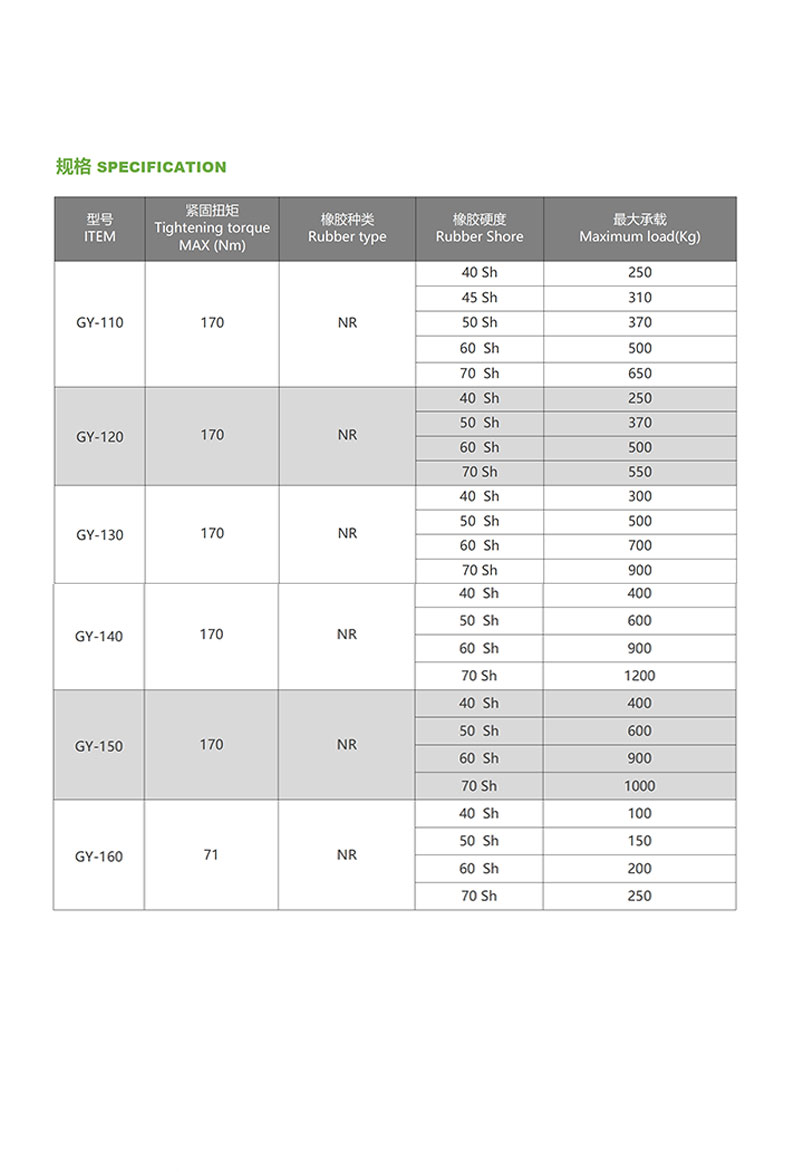 规格 SPECIFICATION

| 型号 ITEM | 紧固扭矩 Tightening torque MAX (Nm) | 橡胶种类 Rubber type | 橡胶硬度 Rubber Shore | 最大承载 Maximum load(Kg) |
|---|---|---|---|---|
| GY-110 | 170 | NR | 40 Sh | 250 |
| | | | 45 Sh | 310 |
| | | | 50 Sh | 370 |
| | | | 60 Sh | 500 |
| | | | 70 Sh | 650 |
| GY-120 | 170 | NR | 40 Sh | 250 |
| | | | 50 Sh | 370 |
| | | | 60 Sh | 500 |
| | | | 70 Sh | 550 |
| GY-130 | 170 | NR | 40 Sh | 300 |
| | | | 50 Sh | 500 |
| | | | 60 Sh | 700 |
| | | | 70 Sh | 900 |
| GY-140 | 170 | NR | 40 Sh | 400 |
| | | | 50 Sh | 600 |
| | | | 60 Sh | 900 |
| | | | 70 Sh | 1200 |
| GY-150 | 170 | NR | 40 Sh | 400 |
| | | | 50 Sh | 600 |
| | | | 60 Sh | 900 |
| | | | 70 Sh | 1000 |
| GY-160 | 71 | NR | 40 Sh | 100 |
| | | | 50 Sh | 150 |
| | | | 60 Sh | 200 |
| | | | 70 Sh | 250 |